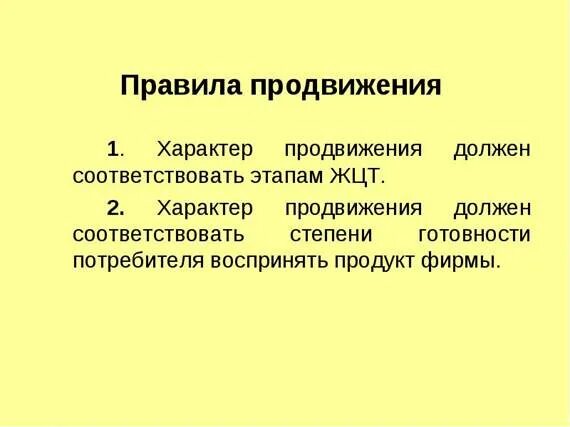 Правила продвижения

1. Характер продвижения должен соответствовать этапам ЖЦТ.

2. Характер продвижения должен соответствовать степени готовности потребителя воспринять продукт фирмы.